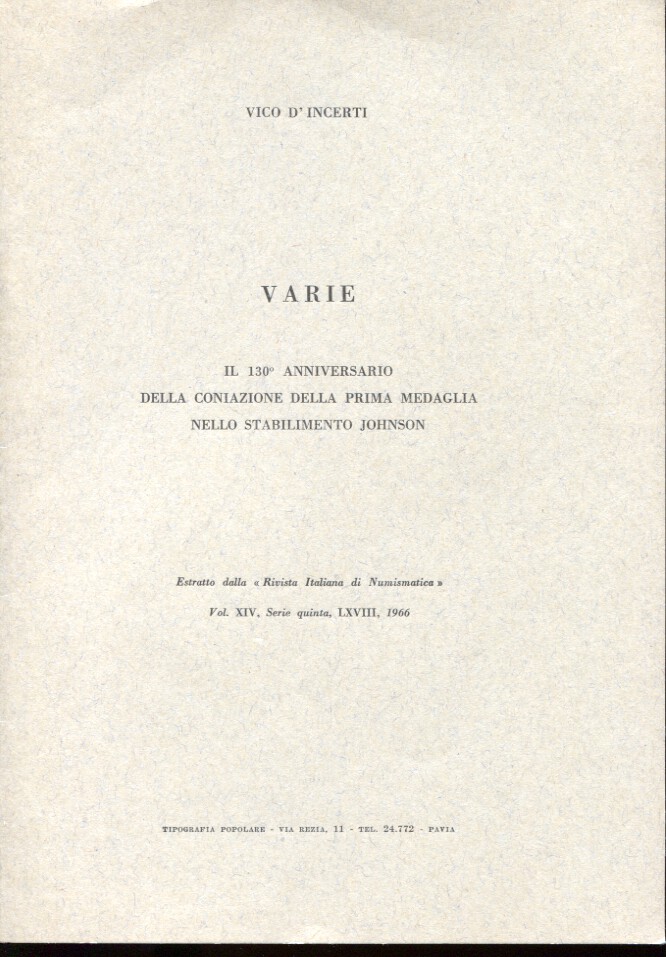 VICO D' INCERTI

VARIE

IL 130° ANNIVERSARIO
DELLA CONIAZIONE DELLA PRIMA MEDAGLIA
NELLO STABILIMENTO JOHNSON

Estratto dalla « Rivista Italiana di Numismatica »

Vol. XIV, Serie quinta, LXVIII, 1966

TIPOGRAFIA POPOLARE - VIA REZIA, 11 - TEL. 24.772 - PAVIA